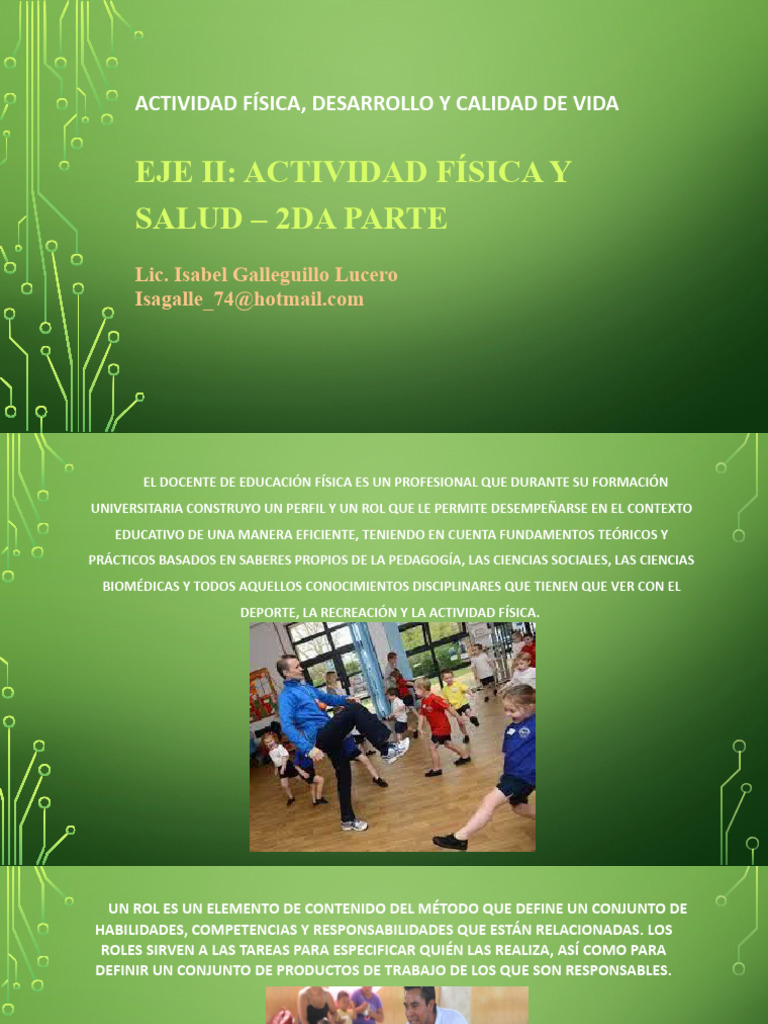 ACTIVIDAD FÍSICA, DESARROLLO Y CALIDAD DE VIDA

EJE II: ACTIVIDAD FÍSICA Y SALUD – 2DA PARTE

Lic. Isabel Galleguillo Lucero
Isagalle_74@hotmail.com

EL DOCENTE DE EDUCACIÓN FÍSICA ES UN PROFESIONAL QUE DURANTE SU FORMACIÓN UNIVERSITARIA CONSTRUYO UN PERFIL Y UN ROL QUE LE PERMITE DESEMPEÑARSE EN EL CONTEXTO EDUCATIVO DE UNA MANERA EFICIENTE, TENIENDO EN CUENTA FUNDAMENTOS TEÓRICOS Y PRÁCTICOS BASADOS EN SABERES PROPIOS DE LA PEDAGOGÍA, LAS CIENCIAS SOCIALES, LAS CIENCIAS BIOMÉDICAS Y TODOS AQUELLOS CONOCIMIENTOS DISCIPLINARES QUE TIENEN QUE VER CON EL DEPORTE, LA RECREACIÓN Y LA ACTIVIDAD FÍSICA.

UN ROL ES UN ELEMENTO DE CONTENIDO DEL MÉTODO QUE DEFINE UN CONJUNTO DE HABILIDADES, COMPETENCIAS Y RESPONSABILIDADES QUE ESTÁN RELACIONADAS. LOS ROLES SIRVEN A LAS TAREAS PARA ESPECIFICAR QUIÉN LAS REALIZA, ASÍ COMO PARA DEFINIR UN CONJUNTO DE PRODUCTOS DE TRABAJO DE LOS QUE SON RESPONSABLES.